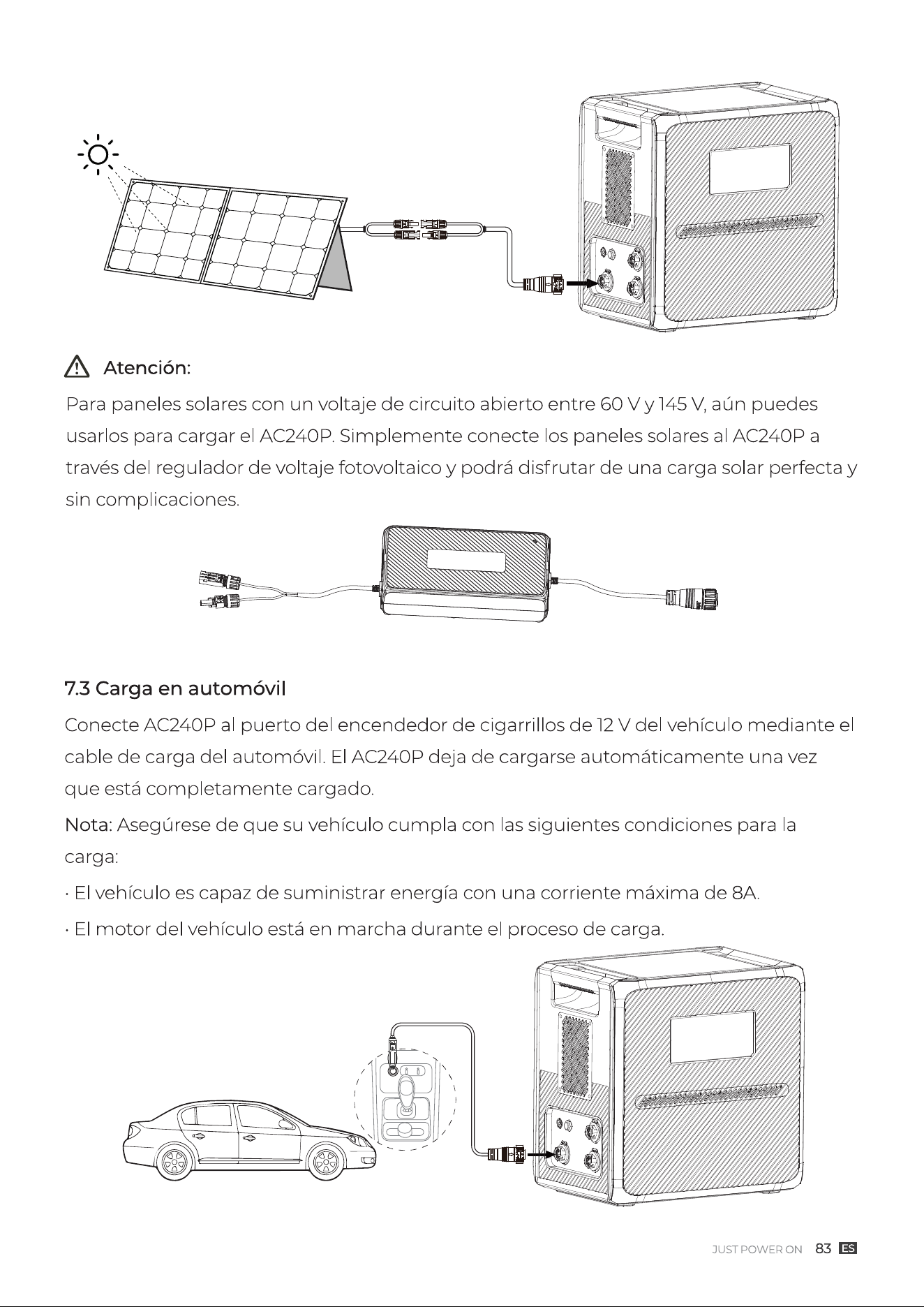 Atención:

Para paneles solares con un voltaje de circuito abierto entre 60 V y 145 V, aún puedes usarlos para cargar el AC240P. Simplemente conecte los paneles solares al AC240P a través del regulador de voltaje fotovoltaico y podrá disfrutar de una carga solar perfecta y sin complicaciones.

7.3 Carga en automóvil

Conecte AC240P al puerto del encendedor de cigarrillos de 12 V del vehículo mediante el cable de carga del automóvil. El AC240P deja de cargarse automáticamente una vez que está completamente cargado.

Nota: Asegúrese de que su vehículo cumpla con las siguientes condiciones para la carga:

· El vehículo es capaz de suministrar energía con una corriente máxima de 8A.

· El motor del vehículo está en marcha durante el proceso de carga.

JUST POWER ON 83 ES